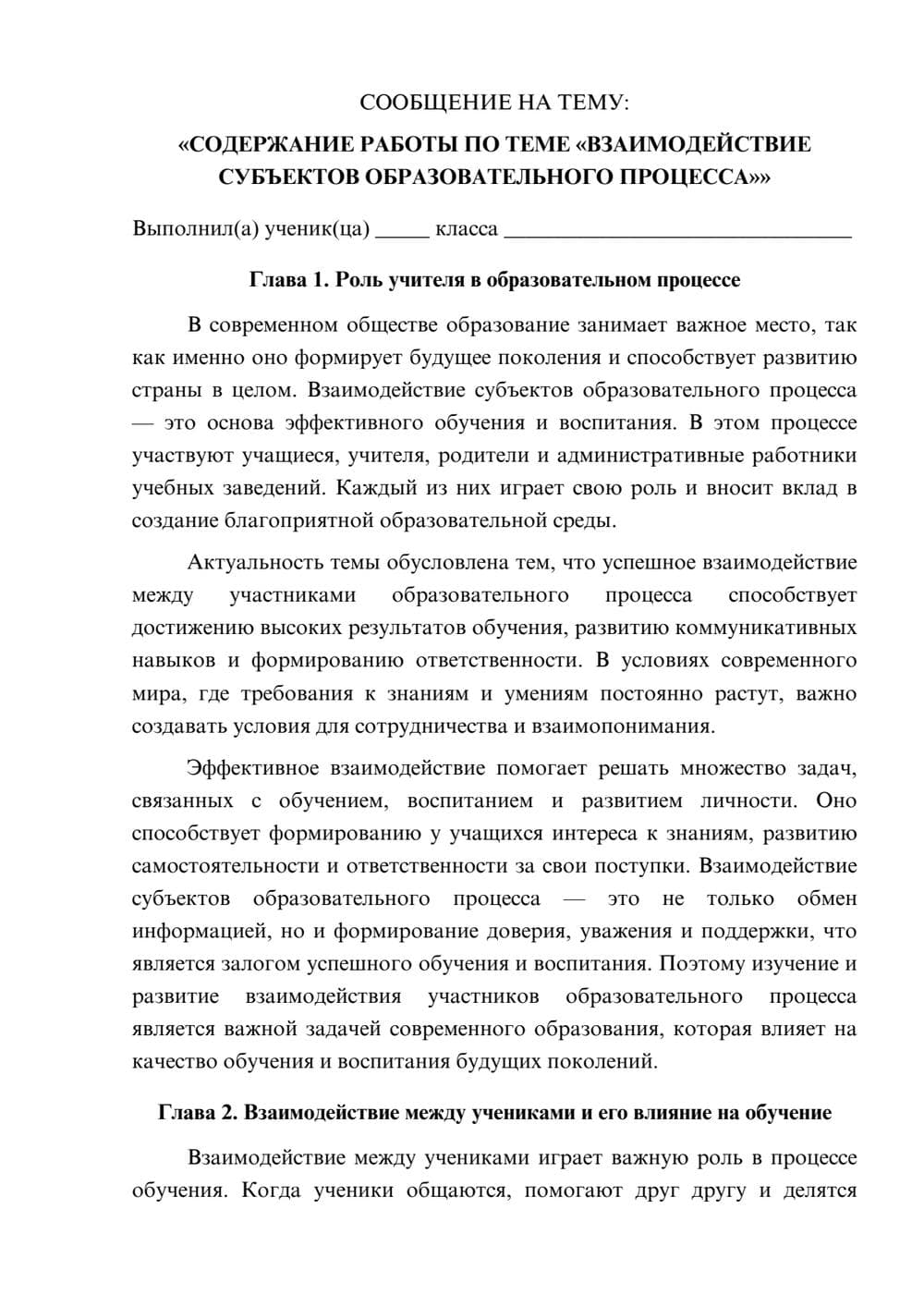 СООБЩЕНИЕ НА ТЕМУ:

«СОДЕРЖАНИЕ РАБОТЫ ПО ТЕМЕ «ВЗАИМОДЕЙСТВИЕ СУБЪЕКТОВ ОБРАЗОВАТЕЛЬНОГО ПРОЦЕССА»»

Выполнил(а) ученик(ца) ____ класса ____

Глава 1. Роль учителя в образовательном процессе

В современном обществе образование занимает важное место, так как именно оно формирует будущее поколения и способствует развитию страны в целом. Взаимодействие субъектов образовательного процесса — это основа эффективного обучения и воспитания. В этом процессе участвуют учащиеся, учителя, родители и административные работники учебных заведений. Каждый из них играет свою роль и вносит вклад в создание благоприятной образовательной среды.

Актуальность темы обусловлена тем, что успешное взаимодействие между участниками образовательного процесса способствует достижению высоких результатов обучения, развитию коммуникативных навыков и формированию ответственности. В условиях современного мира, где требования к знаниям и умениям постоянно растут, важно создавать условия для сотрудничества и взаимопонимания.

Эффективное взаимодействие помогает решать множество задач, связанных с обучением, воспитанием и развитием личности. Оно способствует формированию у учащихся интереса к знаниям, развитию самостоятельности и ответственности за свои поступки. Взаимодействие субъектов образовательного процесса — это не только обмен информацией, но и формирование доверия, уважения и поддержки, что является залогом успешного обучения и воспитания. Поэтому изучение и развитие взаимодействия участников образовательного процесса является важной задачей современного образования, которая влияет на качество обучения и воспитания будущих поколений.

Глава 2. Взаимодействие между учениками и его влияние на обучение

Взаимодействие между учениками играет важную роль в процессе обучения. Когда ученики общаются, помогают друг другу и делятся